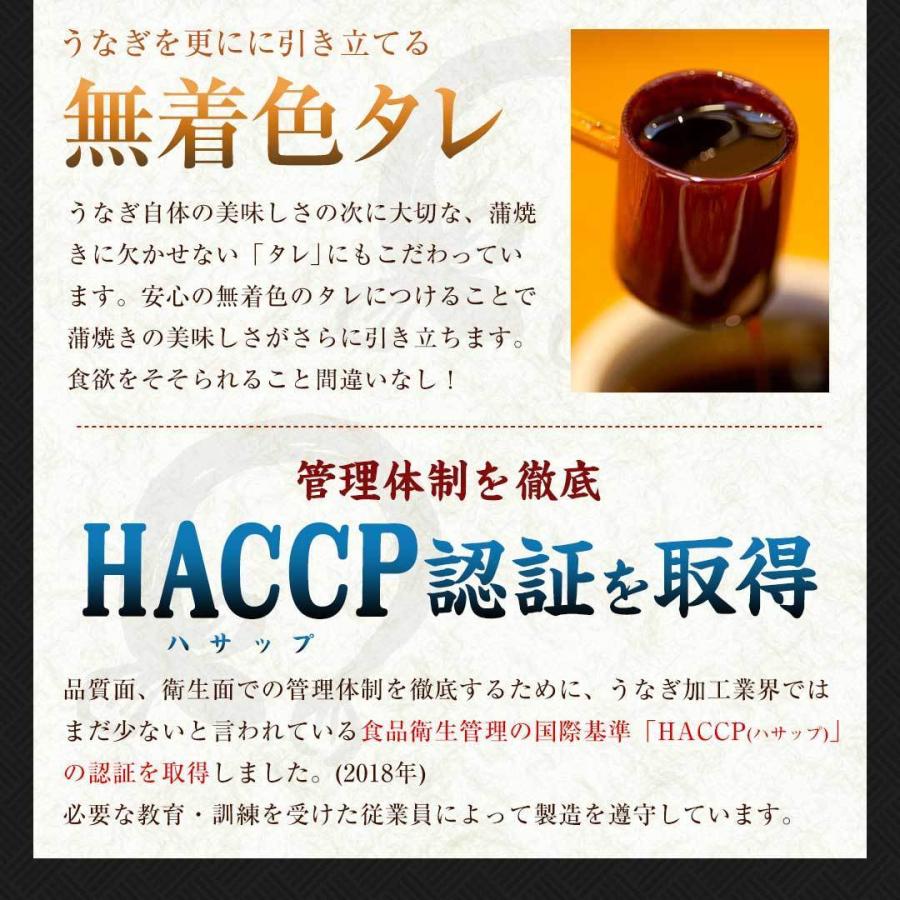 うなぎを更にに引き立てる
無着色タレ

うなぎ自体の美味しさの次に大切な、蒲焼きに欠かせない「タレ」にもこだわっています。安心の無着色のタレにつけることで蒲焼きの美味しさがさらに引き立ちます。食欲をそそられること間違いなし！

管理体制を徹底
HACCP認証を取得
ハサップ

品質面、衛生面での管理体制を徹底するために、うなぎ加工業界ではまだ少ないと言われている食品衛生管理の国際基準「HACCP(ハサップ)」の認証を取得しました。(2018年)
必要な教育・訓練を受けた従業員によって製造を遵守しています。